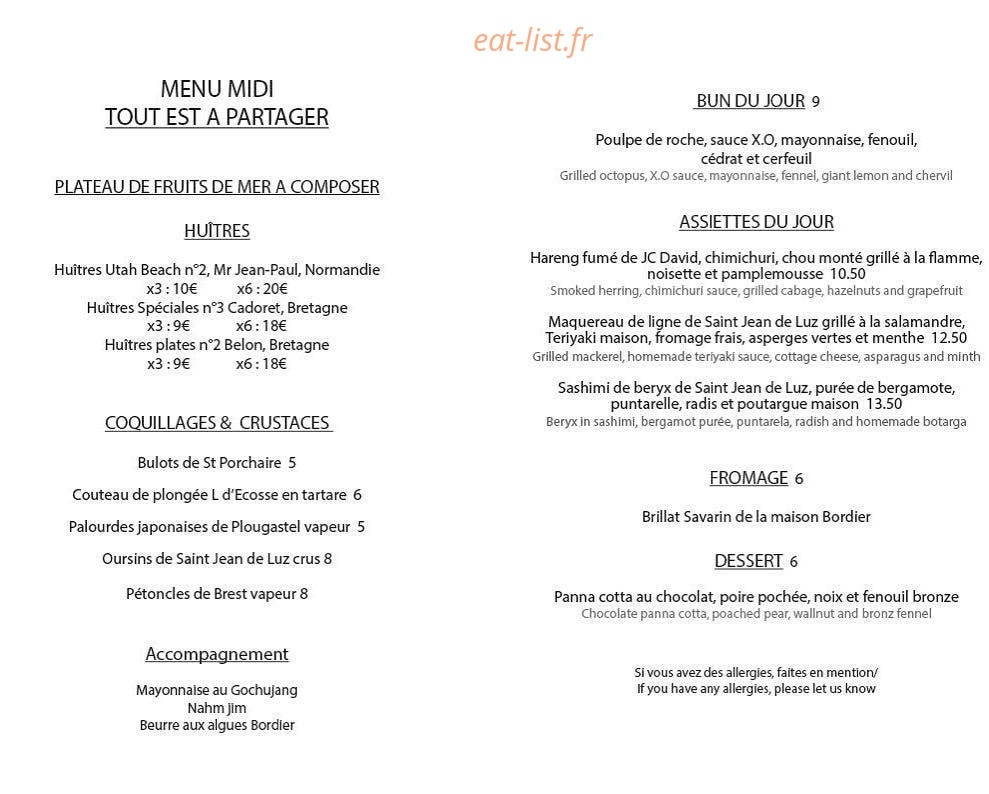 MENU MIDI
TOUT EST A PARTAGER

PLATEAU DE FRUITS DE MER A COMPOSER

HUÎTRES

Huîtres Utah Beach n°2, Mr Jean-Paul, Normandie
x3 : 10€ x6 : 20€
Huîtres Spéciales n°3 Cadoret, Bretagne
x3 : 9€ x6 : 18€
Huîtres plates n°2 Belon, Bretagne
x3 : 9€ x6 : 18€

COQUILLAGES & CRUSTACES

Bulots de St Porchaire 5

Couteau de plongée L d'Ecosse en tartare 6

Palourdes japonaises de Plougastel vapeur 5

Oursins de Saint Jean de Luz crus 8

Pétoncles de Brest vapeur 8

Accompagnement

Mayonnaise au Gochujang
Nahm jim
Beurre aux algues Bordier

BUN DU JOUR 9

Poulpe de roche, sauce X.O, mayonnaise, fenouil, cédrat et cerfeuil
Grilled octopus, X.O sauce, mayonnaise, fennel, giant lemon and chervil

ASSIETTES DU JOUR

Hareng fumé de JC David, chimichuri, chou monté grillé à la flamme, noisette et pamplemousse 10.50
Smoked herring, chimichuri sauce, grilled cabage, hazelnuts and grapefruit

Maquereau de ligne de Saint Jean de Luz grillé à la salamandre, Teriyaki maison, fromage frais, asperges vertes et menthe 12.50
Grilled mackerel, homemade teriyaki sauce, cottage cheese, asparagus and minth

Sashimi de beryx de Saint Jean de Luz, purée de bergamote, puntarelle, radis et poutargue maison 13.50
Beryx in sashimi, bergamot purée, puntarela, radish and homemade botarga

FROMAGE 6

Brillat Savarin de la maison Bordier

DESSERT 6

Panna cotta au chocolat, poire pochée, noix et fenouil bronze
Chocolate panna cotta, poached pear, wallnut and bronz fennel

Si vous avez des allergies, faites en mention/
If you have any allergies, please let us know

eat-list.fr